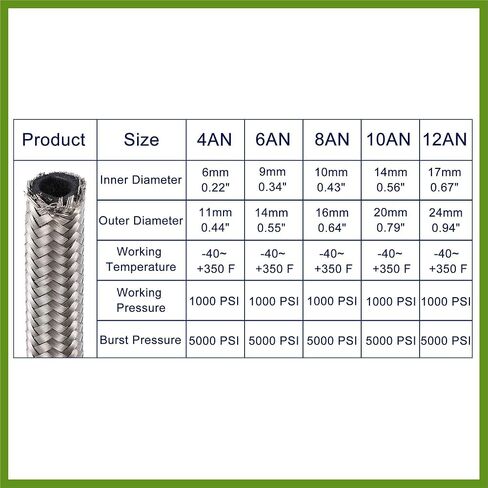 | Product | Size | 4AN | 6AN | 8AN | 10AN | 12AN |
|---|---|---|---|---|---|---|
| | Inner Diameter | 6mm 0.22" | 9mm 0.34" | 10mm 0.43" | 14mm 0.56" | 17mm 0.67" |
| | Outer Diameter | 11mm 0.44" | 14mm 0.55" | 16mm 0.64" | 20mm 0.79" | 24mm 0.94" |
| | Working Temperature | -40~ +350 F | -40~ +350 F | -40~ +350 F | -40~ +350 F | -40~ +350 F |
| | Working Pressure | 1000 PSI | 1000 PSI | 1000 PSI | 1000 PSI | 1000 PSI |
| | Burst Pressure | 5000 PSI | 5000 PSI | 5000 PSI | 5000 PSI | 5000 PSI |